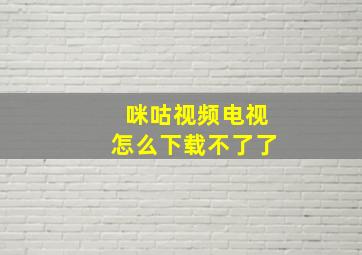 咪咕视频电视
怎么下载不了了